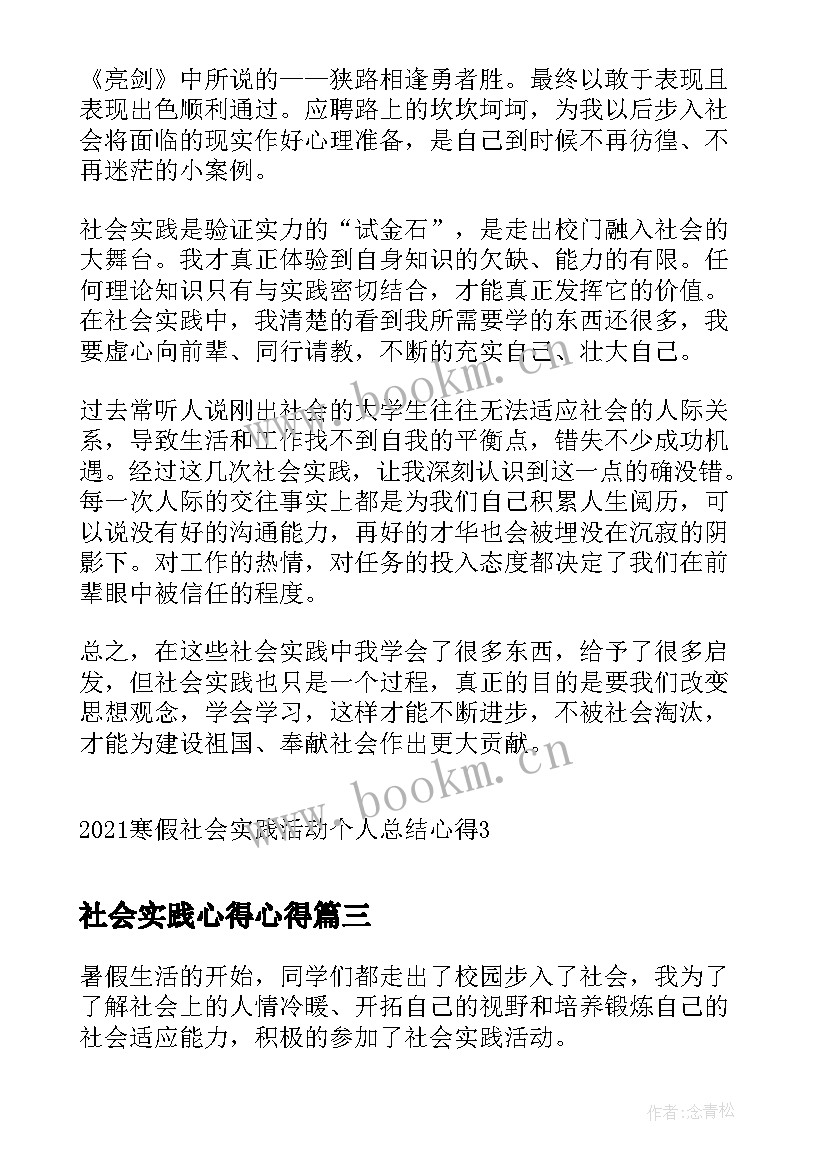 《亮剑》中所说的——狭路相逢勇者胜。最终以敢于表现且表现出色顺利通过。应聘路上的坎坎坷坷，为我以后步入社会将面临的现实作好心理准备，是自己到时候不再彷徨、不再迷茫的小案例。

社会实践是验证实力的“试金石”，是走出校门融入社会的大舞台。我才真正体验到自身知识的欠缺、能力的有限。任何理论知识只有与实践密切结合，才能真正发挥它的价值。在社会实践中，我清楚的看到我所需要学的东西还很多，我要虚心向前辈、同行请教，不断的充实自己、壮大自己。

过去常听人说刚出社会的大学生往往无法适应社会的人际关系，导致生活和工作找不到自我的平衡点，错失不少成功机遇。经过这几次社会实践，让我深刻认识到这一点的确没错。每一次人际的交往事实上都是为我们自己积累人生阅历，可以说没有好的沟通能力，再好的才华也会被埋没在沉寂的阴影下。对工作的热情，对任务的投入态度都决定了我们在前辈眼中被信任的程度。

总之，在这些社会实践中我学会了很多东西，给予了很多启发，但社会实践也只是一个过程，真正的目的是要我们改变思想观念，学会学习，这样才能不断进步，不被社会淘汰，才能为建设祖国、奉献社会作出更大贡献。

2021寒假社会实践活动个人总结心得3

社会实践心得心得篇三

暑假生活的开始，同学们都走出了校园步入了社会，我为了了解社会上的人情冷暖、开拓自己的视野和培养锻炼自己的社会适应能力，积极的参加了社会实践活动。

www.bookm.cn

www.bookm.cn

作者：念青松